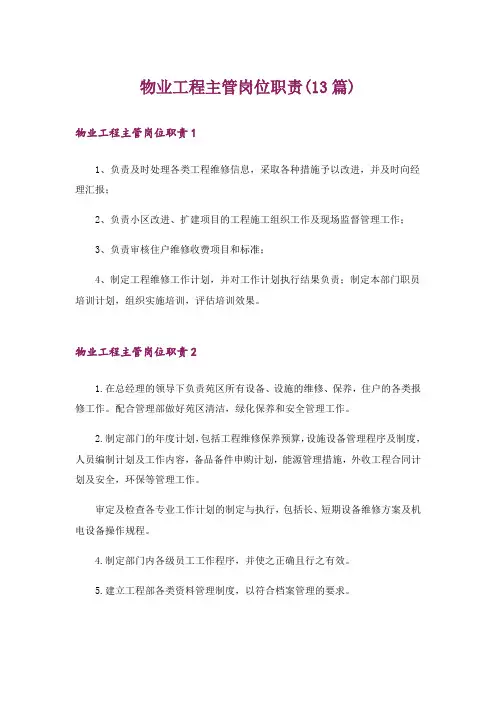 物业工程主管岗位职责(13篇)

物业工程主管岗位职责1

1、负责及时处理各类工程维修信息，采取各种措施予以改进，并及时向经理汇报；

2、负责小区改进、扩建项目的工程施工组织工作及现场监督管理工作；

3、负责审核住户维修收费项目和标准；

4、制定工程维修工作计划，并对工作计划执行结果负责；制定本部门职员培训计划，组织实施培训，评估培训效果。

物业工程主管岗位职责2

1.在总经理的领导下负责苑区所有设备、设施的维修、保养，住户的各类报修工作。配合管理部做好苑区清洁，绿化保养和安全管理工作。

2.制定部门的年度计划,包括工程维修保养预算,设施设备管理程序及制度，人员编制计划及工作内容，备品备件申购计划，能源管理措施，外收工程合同计划及安全，环保等管理工作。

审定及检查各专业工作计划的制定与执行，包括长、短期设备维修方案及机电设备操作规程。

4.制定部门内各级员工工作程序，并使之正确且行之有效。

5.建立工程部各类资料管理制度，以符合档案管理的要求。